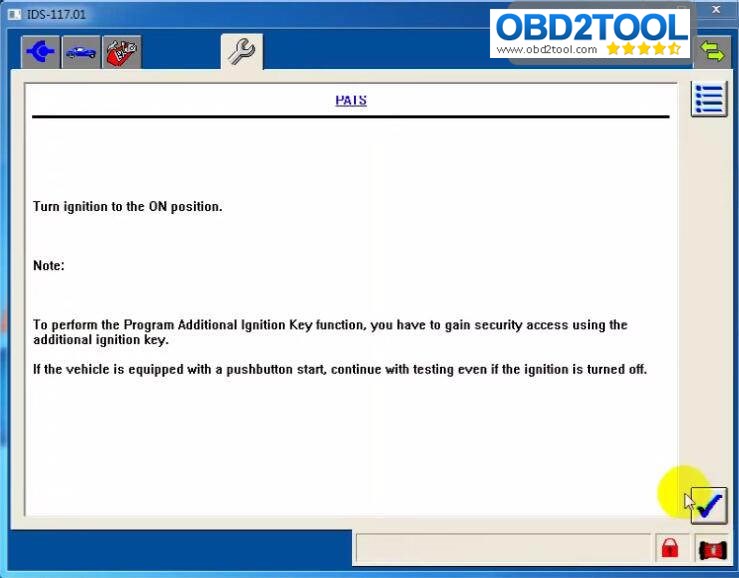 IDS-117.01

OBD2TOOL
www.obd2tool.com

PATS

Turn ignition to the ON position.

Note:

To perform the Program Additional Ignition Key function, you have to gain security access using the additional ignition key.

If the vehicle is equipped with a pushbutton start, continue with testing even if the ignition is turned off.